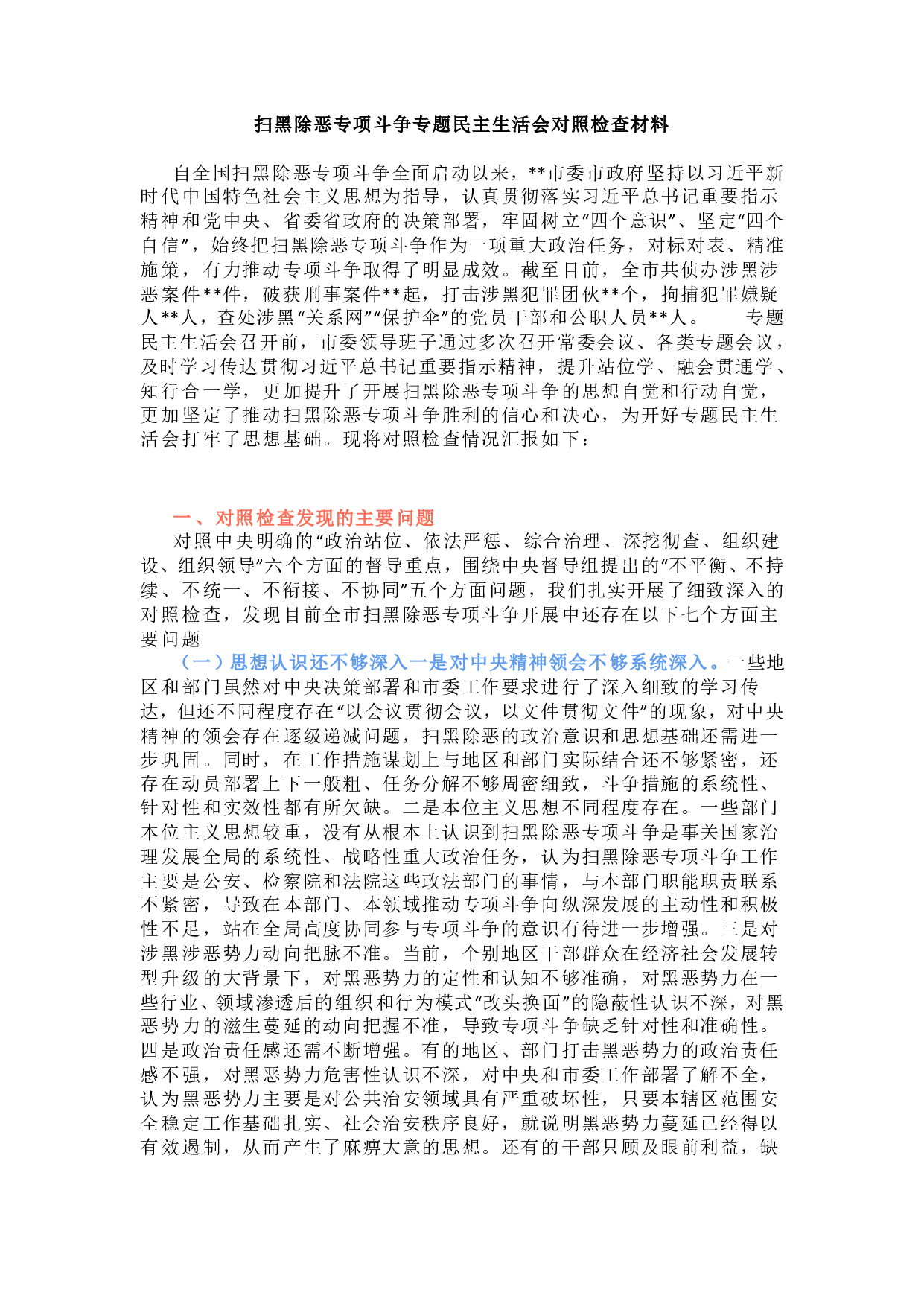 扫黑除恶专项斗争专题民主生活会对照检查材料

自全国扫黑除恶专项斗争全面启动以来，**市委市政府坚持以习近平新时代中国特色社会主义思想为指导，认真贯彻落实习近平总书记重要指示精神和党中央、省委省政府的决策部署，牢固树立“四个意识”、坚定“四个自信”，始终把扫黑除恶专项斗争作为一项重大政治任务，对标对表、精准施策，有力推动专项斗争取得了明显成效。截至目前，全市共侦办涉黑涉恶案件**件，破获刑事案件**起，打击涉黑犯罪团伙**个，拘捕犯罪嫌疑人**人，查处涉黑“关系网”“保护伞”的党员干部和公职人员**人。　专题民主生活会召开前，市委领导班子通过多次召开常委会议、各类专题会议，及时学习传达贯彻习近平总书记重要指示精神，提升站位学、融会贯通学、知行合一学，更加提升了开展扫黑除恶专项斗争的思想自觉和行动自觉，更加坚定了推动扫黑除恶专项斗争胜利的信心和决心，为开好专题民主生活会打牢了思想基础。现将对照检查情况汇报如下：

一、对照检查发现的主要问题

对照中央明确的“政治站位、依法严惩、综合治理、深挖彻查、组织建设、组织领导”六个方面的督导重点，围绕中央督导组提出的“不平衡、不持续、不统一、不衔接、不协同”五个方面问题，我们扎实开展了细致深入的对照检查，发现目前全市扫黑除恶专项斗争开展中还存在以下七个方面主要问题

（一）思想认识还不够深入一是对中央精神领会不够系统深入。一些地区和部门虽然对中央决策部署和市委工作要求进行了深入细致的学习传达，但还不同程度存在“以会议贯彻会议，以文件贯彻文件”的现象，对中央精神的领会存在逐级递减问题，扫黑除恶的政治意识和思想基础还需进一步巩固。同时，在工作措施谋划上与地区和部门实际结合还不够紧密，还存在动员部署上下一般粗、任务分解不够周密细致，斗争措施的系统性、针对性和实效性都有所欠缺。二是本位主义思想不同程度存在。一些部门本位主义思想较重，没有从根本上认识到扫黑除恶专项斗争是事关国家治理发展全局的系统性、战略性重大政治任务，认为扫黑除恶专项斗争工作主要是公安、检察院和法院这些政法部门的事情，与本部门职能职责联系不紧密，导致在本部门、本领域推动专项斗争向纵深发展的主动性和积极性不足，站在全局高度协同参与专项斗争的意识有待进一步增强。三是对涉黑涉恶势力动向把脉不准。当前，个别地区干部群众在经济社会发展转型升级的大背景下，对黑恶势力的定性和认知不够准确，对黑恶势力在一些行业、领域渗透后的组织和行为模式“改头换面”的隐蔽性认识不深，对黑恶势力的滋生蔓延的动向把握不准，导致专项斗争缺乏针对性和准确性。四是政治责任感还需不断增强。有的地区、部门打击黑恶势力的政治责任感不强，对黑恶势力危害性认识不深，对中央和市委工作部署了解不全，认为黑恶势力主要是对公共治安领域具有严重破坏性，只要本辖区范围安全稳定工作基础扎实、社会治安秩序良好，就说明黑恶势力蔓延已经得以有效遏制，从而产生了麻痹大意的思想。还有的干部只顾及眼前利益，缺